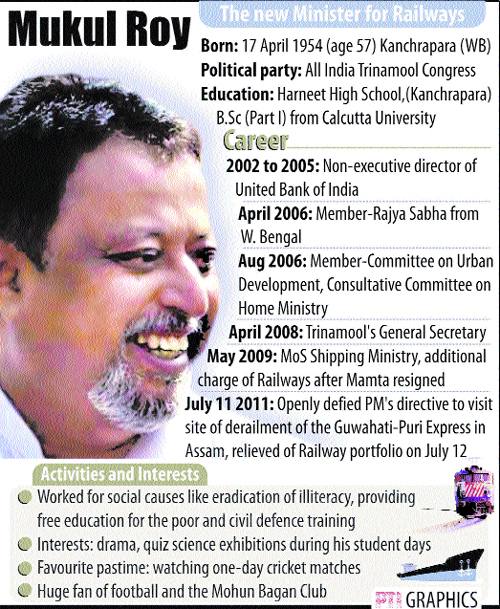 Mukul Roy

The new Minister for Railways

Born: 17 April 1954 (age 57) Kanchrapara (WB)

Political party: All India Trinamool Congress

Education: Harneet High School,(Kanchrapara) B.Sc (Part I) from Calcutta University

Career

2002 to 2005: Non-executive director of United Bank of India

April 2006: Member-Rajya Sabha from W. Bengal

Aug 2006: Member-Committee on Urban Development, Consultative Committee on Home Ministry

April 2008: Trinamool's General Secretary

May 2009: MoS Shipping Ministry, additional charge of Railways after Mamta resigned

July 11 2011: Openly defied PM's directive to visit site of derailment of the Guwahati-Puri Express in Assam, relieved of Railway portfolio on July 12

Activities and Interests

Worked for social causes like eradication of illiteracy, providing free education for the poor and civil defence training

Interests: drama, quiz science exhibitions during his student days

Favourite pastime: watching one-day cricket matches

Huge fan of football and the Mohun Bagan Club

PTI GRAPHICS